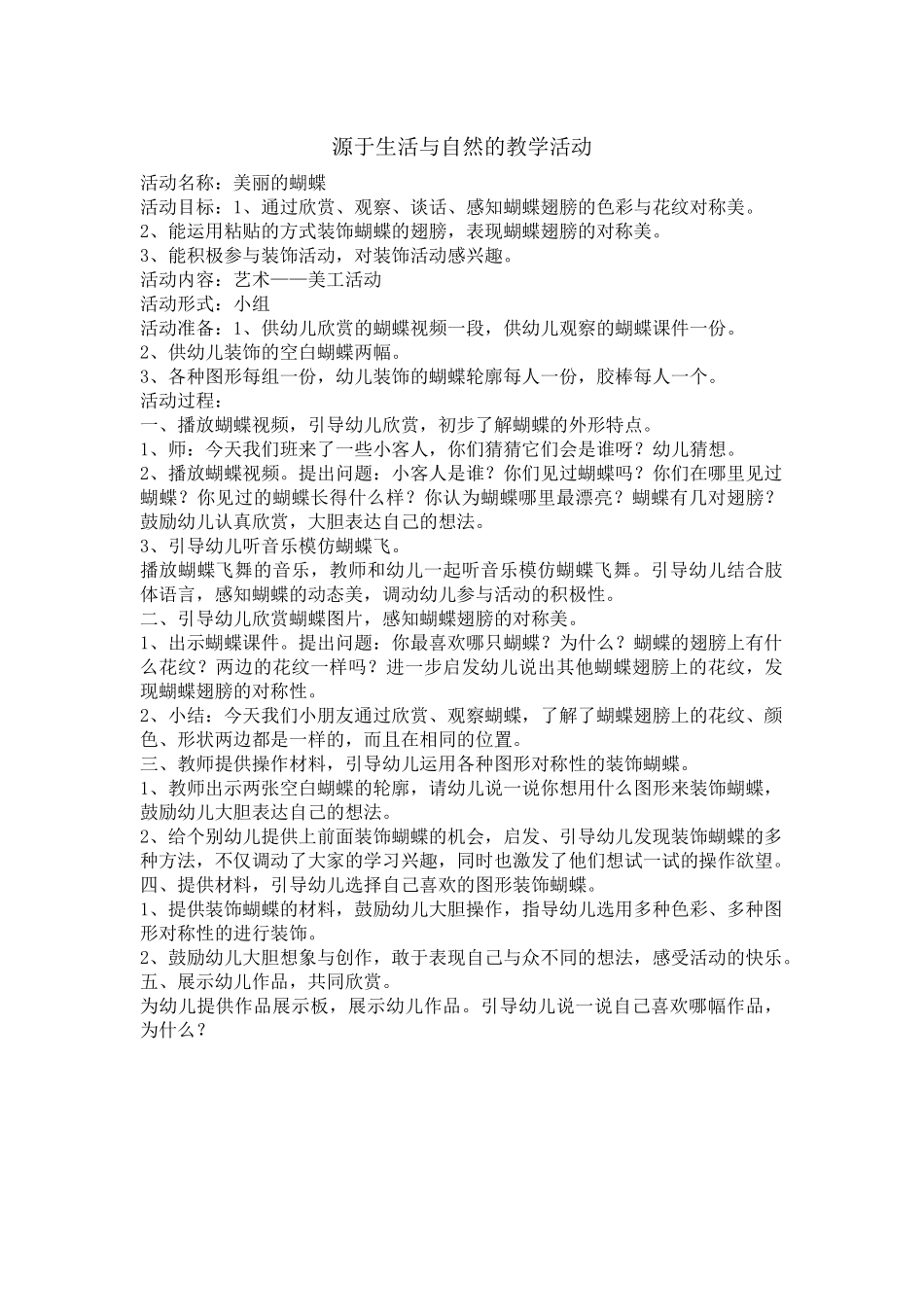 源于生活与自然的教学活动

活动名称：美丽的蝴蝶
活动目标：1、通过欣赏、观察、谈话、感知蝴蝶翅膀的色彩与花纹对称美。
2、能运用粘贴的方式装饰蝴蝶的翅膀，表现蝴蝶翅膀的对称美。
3、能积极参与装饰活动，对装饰活动感兴趣。
活动内容：艺术——美工活动
活动形式：小组
活动准备：1、供幼儿欣赏的蝴蝶视频一段，供幼儿观察的蝴蝶课件一份。
2、供幼儿装饰的空白蝴蝶两幅。
3、各种图形每组一份，幼儿装饰的蝴蝶轮廓每人一份，胶棒每人一个。
活动过程：
一、播放蝴蝶视频，引导幼儿欣赏，初步了解蝴蝶的外形特点。
1、师：今天我们班来了一些小客人，你们猜猜它们会是谁呀？幼儿猜想。
2、播放蝴蝶视频。提出问题：小客人是谁？你们见过蝴蝶吗？你们在哪里见过蝴蝶？你见过的蝴蝶长得什么样？你认为蝴蝶哪里最漂亮？蝴蝶有几对翅膀？鼓励幼儿认真欣赏，大胆表达自己的想法。
3、引导幼儿听音乐模仿蝴蝶飞。
播放蝴蝶飞舞的音乐，教师和幼儿一起听音乐模仿蝴蝶飞舞。引导幼儿结合肢体语言，感知蝴蝶的动态美，调动幼儿参与活动的积极性。
二、引导幼儿欣赏蝴蝶图片，感知蝴蝶翅膀的对称美。
1、出示蝴蝶课件。提出问题：你最喜欢哪只蝴蝶？为什么？蝴蝶的翅膀上有什么花纹？两边的花纹一样吗？进一步启发幼儿说出其他蝴蝶翅膀上的花纹，发现蝴蝶翅膀的对称性。
2、小结：今天我们小朋友通过欣赏、观察蝴蝶，了解了蝴蝶翅膀上的花纹、颜色、形状两边都是一样的，而且在相同的位置。
三、教师提供操作材料，引导幼儿运用各种图形对称性的装饰蝴蝶。
1、教师出示两张空白蝴蝶的轮廓，请幼儿说一说你想用什么图形来装饰蝴蝶，鼓励幼儿大胆表达自己的想法。
2、给个别幼儿提供上前面装饰蝴蝶的机会，启发、引导幼儿发现装饰蝴蝶的多种方法，不仅调动了大家的学习兴趣，同时也激发了他们想试一试的操作欲望。
四、提供材料，引导幼儿选择自己喜欢的图形装饰蝴蝶。
1、提供装饰蝴蝶的材料，鼓励幼儿大胆操作，指导幼儿选用多种色彩、多种图形对称性的进行装饰。
2、鼓励幼儿大胆想象与创作，敢于表现自己与众不同的想法，感受活动的快乐。
五、展示幼儿作品，共同欣赏。
为幼儿提供作品展示板，展示幼儿作品。引导幼儿说一说自己喜欢哪幅作品，为什么？